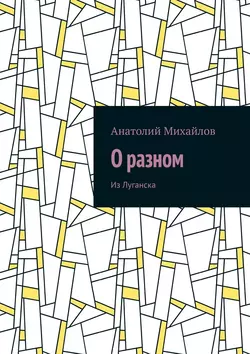 Анатолий Михайлов

О разном

Из Луганска